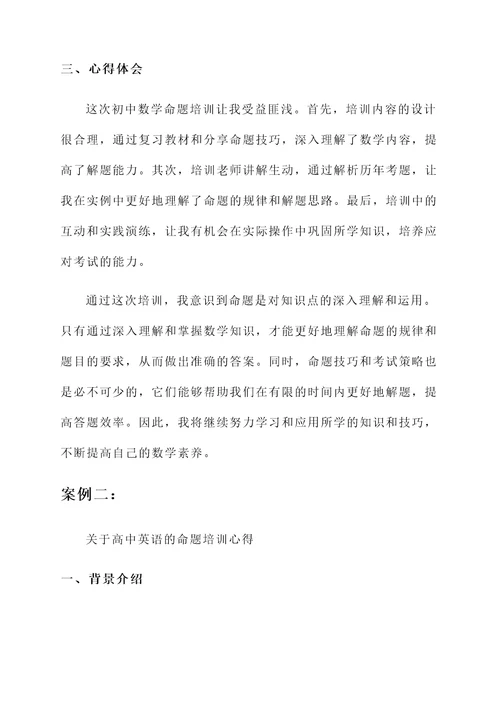 三、心得体会

这次初中数学命题培训让我受益匪浅。首先，培训内容的设计很合理，通过复习教材和分享命题技巧，深入理解了数学内容，提高了解题能力。其次，培训老师讲解生动，通过解析历年考题，让我在实例中更好地理解了命题的规律和解题思路。最后，培训中的互动和实践演练，让我有机会在实际操作中巩固所学知识，培养应对考试的能力。

通过这次培训，我意识到命题是对知识点的深入理解和运用。只有通过深入理解和掌握数学知识，才能更好地理解命题的规律和题目的要求，从而做出准确的答案。同时，命题技巧和考试策略也是必不可少的，它们能够帮助我们在有限的时间内更好地解题，提高答题效率。因此，我将继续努力学习和应用所学的知识和技巧，不断提高自己的数学素养。

案例二：

关于高中英语的命题培训心得

一、背景介绍